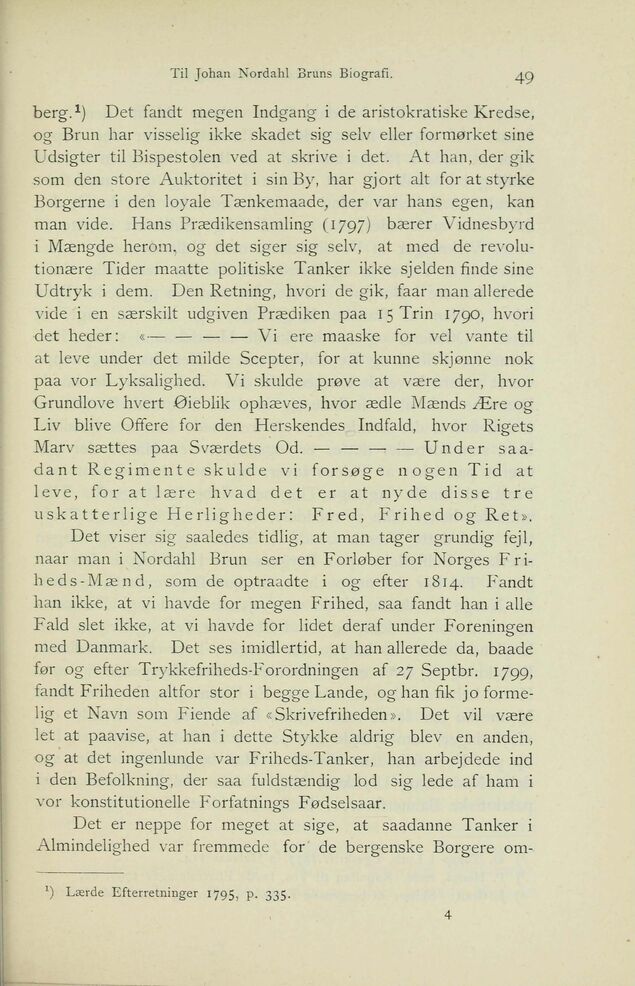 Til Johan Nordahl Bruns Biografi. 49

berg.$^1$) Det fandt megen Indgang i de aristokratiske Kredse, og Brun har visselig ikke skadet sig selv eller formørket sine Udsigter til Bispestolen ved at skrive i det. At han, der gik som den store Auktoritet i sin By, har gjort alt for at styrke Borgerne i den loyale Tænkemaade, der var hans egen, kan man vide. Hans Prædikensamling (1797) bærer Vidnesbyrd i Mængde herom, og det siger sig selv, at med de revolutionære Tider maatte politiske Tanker ikke sjelden finde sine Udtryk i dem. Den Retning, hvori de gik, faar man allerede vide i en særskilt udgiven Prædiken paa 15 Trin 1790, hvori det heder: «— — — — Vi ere maaske for vel vante til at leve under det milde Scepter, for at kunne skjønne nok paa vor Lyksalighed. Vi skulde prøve at være der, hvor Grundlove hvert Øieblik ophæves, hvor ædle Mænds Ære og Liv blive Offere for den Herskendes Indfald, hvor Rigets Marv sættes paa Sværdets Od. — — — — Under saadant Regimente skulde vi forsøge nogen Tid at leve, for at lære hvad det er at nyde disse tre uskatterlige Herligheder: Fred, Frihed og Ret».

Det viser sig saaledes tidlig, at man tager grundig fejl, naar man i Nordahl Brun ser en Forløber for Norges Friheds-Mænd, som de optraadte i og efter 1814. Fandt han ikke, at vi havde for megen Frihed, saa fandt han i alle Fald slet ikke, at vi havde for lidet deraf under Foreningen med Danmark. Det ses imidlertid, at han allerede da, baade før og efter Trykkefriheds-Forordningen af 27 Septbr. 1799, fandt Friheden altfor stor i begge Lande, og han fik jo formelig et Navn som Fiende af «Skrivefriheden». Det vil være let at paavise, at han i dette Stykke aldrig blev en anden, og at det ingenlunde var Friheds-Tanker, han arbejdede ind i den Befolkning, der saa fuldstændig lod sig lede af ham i vor konstitutionelle Forfatnings Fødselsaar.

Det er neppe for meget at sige, at saadanne Tanker i Almindelighed var fremmede for de bergenske Borgere om-

$^1$) Lærde Efterretninger 1795, p. 335.

4